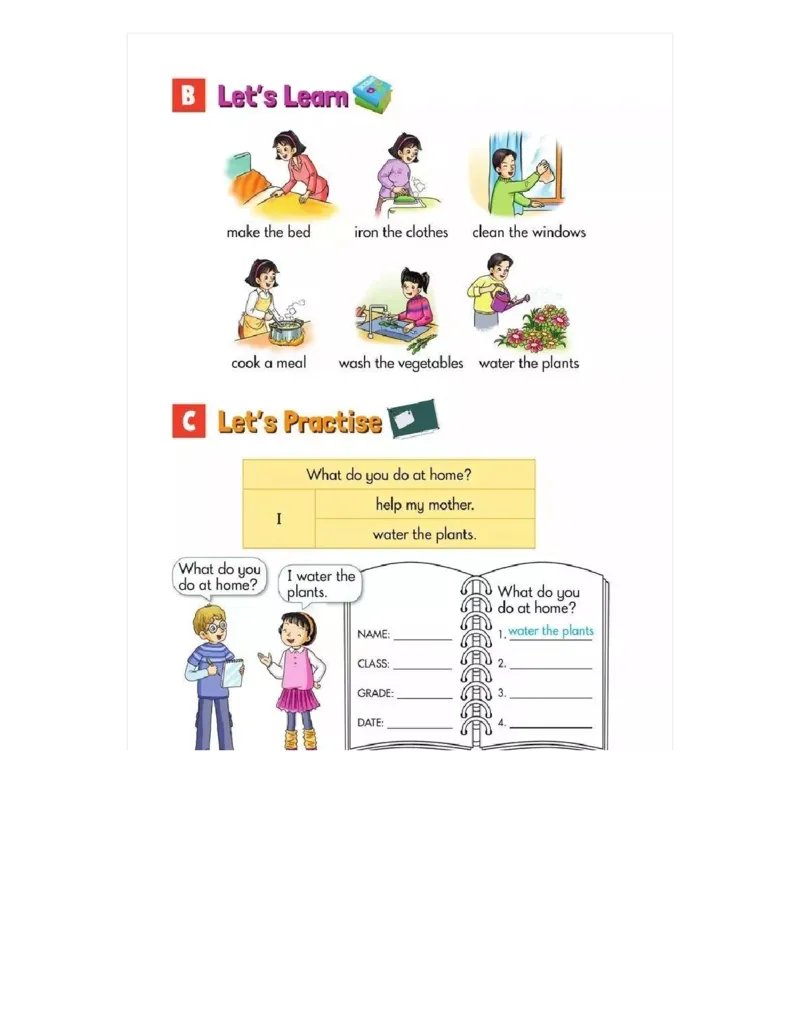 B Let's Learn

make the bed
iron the clothes
clean the windows
cook a meal
wash the vegetables
water the plants

C Let's Practise

| What do you do at home? | |
|---|---|
| I | help my mother. |
| | water the plants. |

What do you do at home?

I water the plants.

NAME: ________
CLASS: ________
GRADE: ________
DATE: ________

What do you do at home?
1. water the plants
2. ________
3. ________
4. ________